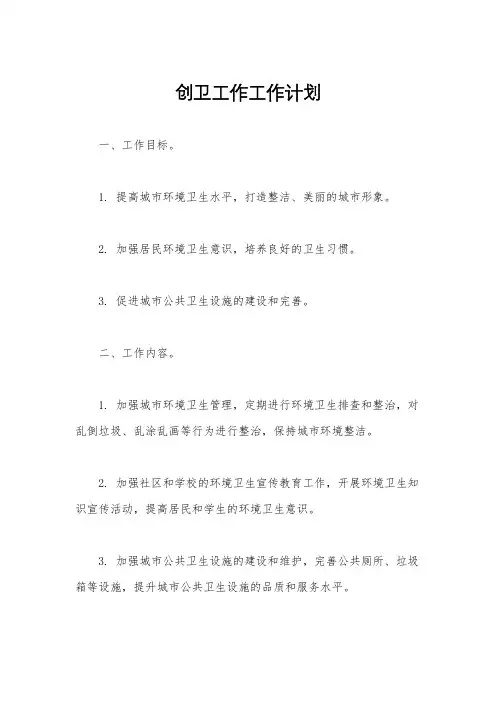 创卫工作工作计划

一、工作目标。

1. 提高城市环境卫生水平，打造整洁、美丽的城市形象。

2. 加强居民环境卫生意识，培养良好的卫生习惯。

3. 促进城市公共卫生设施的建设和完善。

二、工作内容。

1. 加强城市环境卫生管理，定期进行环境卫生排查和整治，对乱倒垃圾、乱涂乱画等行为进行整治，保持城市环境整洁。

2. 加强社区和学校的环境卫生宣传教育工作，开展环境卫生知识宣传活动，提高居民和学生的环境卫生意识。

3. 加强城市公共卫生设施的建设和维护，完善公共厕所、垃圾箱等设施，提升城市公共卫生设施的品质和服务水平。